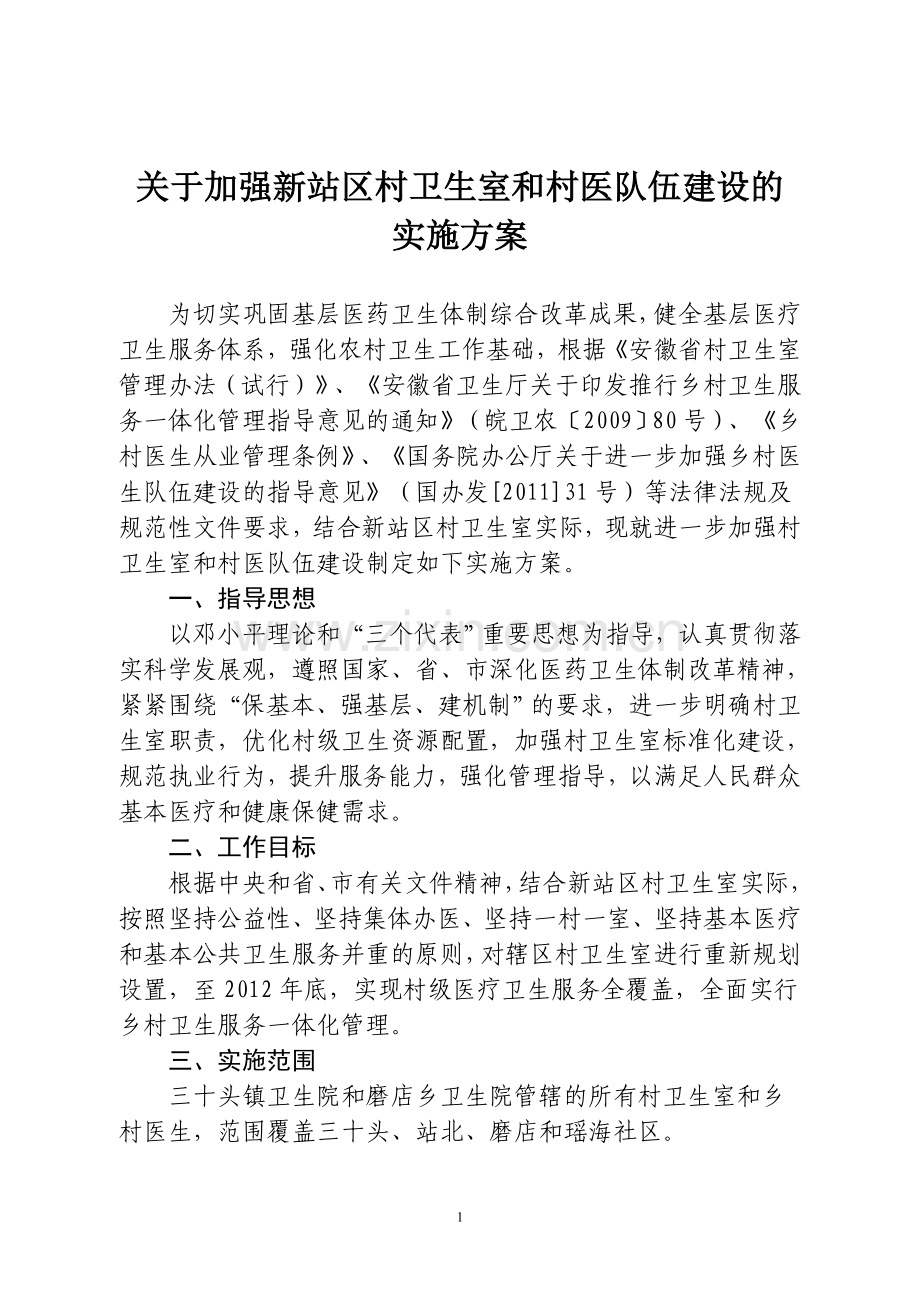 关于加强新站区村卫生室和村医队伍建设的
实施方案

为切实巩固基层医药卫生体制综合改革成果,健全基层医疗卫生服务体系，强化农村卫生工作基础，根据《安徽省村卫生室管理办法（试行）》、《安徽省卫生厅关于印发推行乡村卫生服务一体化管理指导意见的通知》（皖卫农〔2009〕80号）、《乡村医生从业管理条例》、《国务院办公厅关于进一步加强乡村医生队伍建设的指导意见》（国办发[2011]31号）等法律法规及规范性文件要求，结合新站区村卫生室实际，现就进一步加强村卫生室和村医队伍建设制定如下实施方案。

一、指导思想

以邓小平理论和“三个代表”重要思想为指导，认真贯彻落实科学发展观，遵照国家、省、市深化医药卫生体制改革精神，紧紧围绕“保基本、强基层、建机制”的要求，进一步明确村卫生室职责，优化村级卫生资源配置，加强村卫生室标准化建设，规范执业行为，提升服务能力，强化管理指导，以满足人民群众基本医疗和健康保健需求。

二、工作目标

根据中央和省、市有关文件精神,结合新站区村卫生室实际,按照坚持公益性、坚持集体办医、坚持一村一室、坚持基本医疗和基本公共卫生服务并重的原则,对辖区村卫生室进行重新规划设置，至2012年底，实现村级医疗卫生服务全覆盖，全面实行乡村卫生服务一体化管理。

三、实施范围

三十头镇卫生院和磨店乡卫生院管辖的所有村卫生室和乡村医生，范围覆盖三十头、站北、磨店和瑶海社区。

1

www.zixin.com.cn